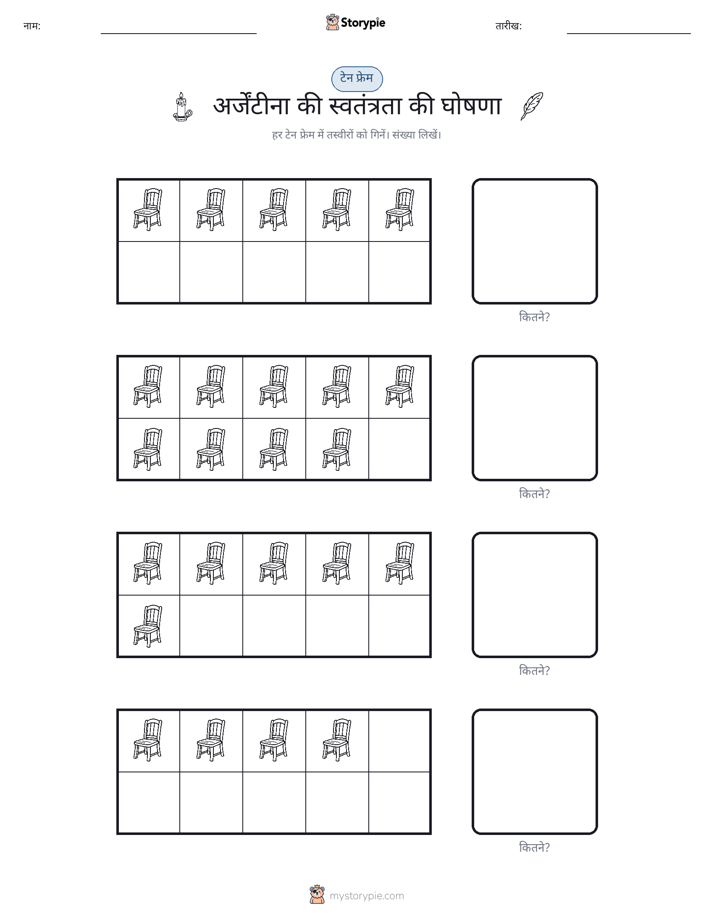 नाम: ____ Storypie तारीख: ____

टेन फ्रेम

अर्जेंटीना की स्वतंत्रता की घोषणा

हर टेन फ्रेम में तस्वीरों को गिनें। संख्या लिखें।

कितने?

कितने?

कितने?

कितने?

mystorypie.com